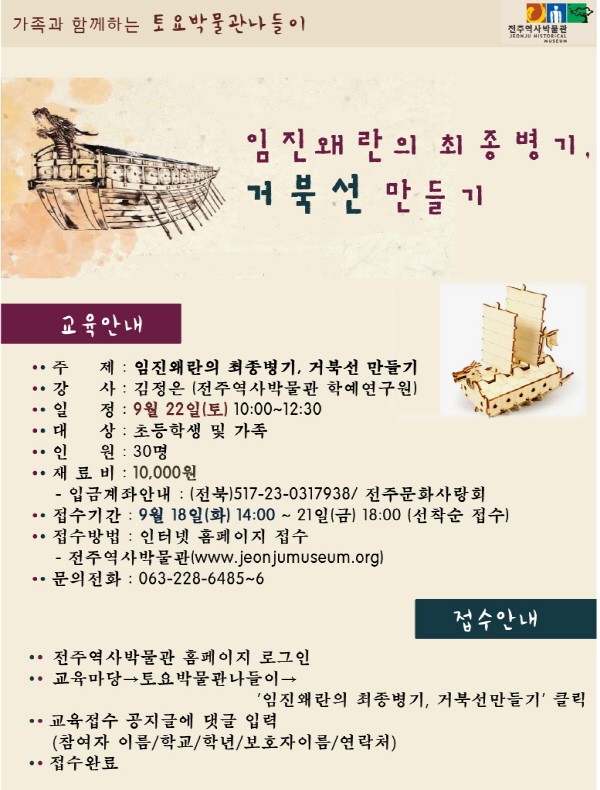 가족과 함께하는 토요박물관나들이

전주역사박물관
JEONJU HISTORICAL MUSEUM

임진왜란의 최종병기,
거북선 만들기

교육안내

•• 주 제 : 임진왜란의 최종병기, 거북선 만들기
•• 강 사 : 김정은 (전주역사박물관 학예연구원)
•• 일 정 : 9월 22일(토) 10:00~12:30
•• 대 상 : 초등학생 및 가족
•• 인 원 : 30명
•• 재 료 비 : 10,000원
- 입금계좌안내 : (전북)517-23-0317938/ 전주문화사랑회
•• 접수기간 : 9월 18일(화) 14:00 ~ 21일(금) 18:00 (선착순 접수)
•• 접수방법 : 인터넷 홈페이지 접수
- 전주역사박물관(www.jeonjumuseum.org)
•• 문의전화 : 063-228-6485~6

접수안내

•• 전주역사박물관 홈페이지 로그인
•• 교육마당→토요박물관나들이→ '임진왜란의 최종병기, 거북선만들기' 클릭
•• 교육접수 공지글에 댓글 입력 (참여자 이름/학교/학년/보호자이름/연락처)
•• 접수완료